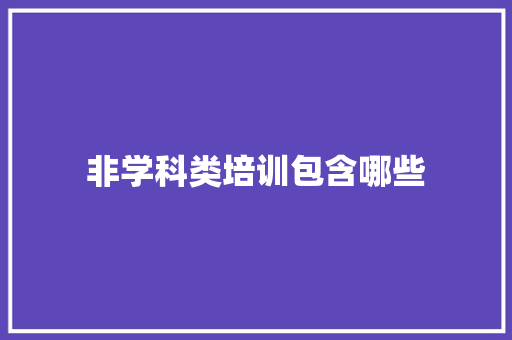 非学科类培训包含哪些